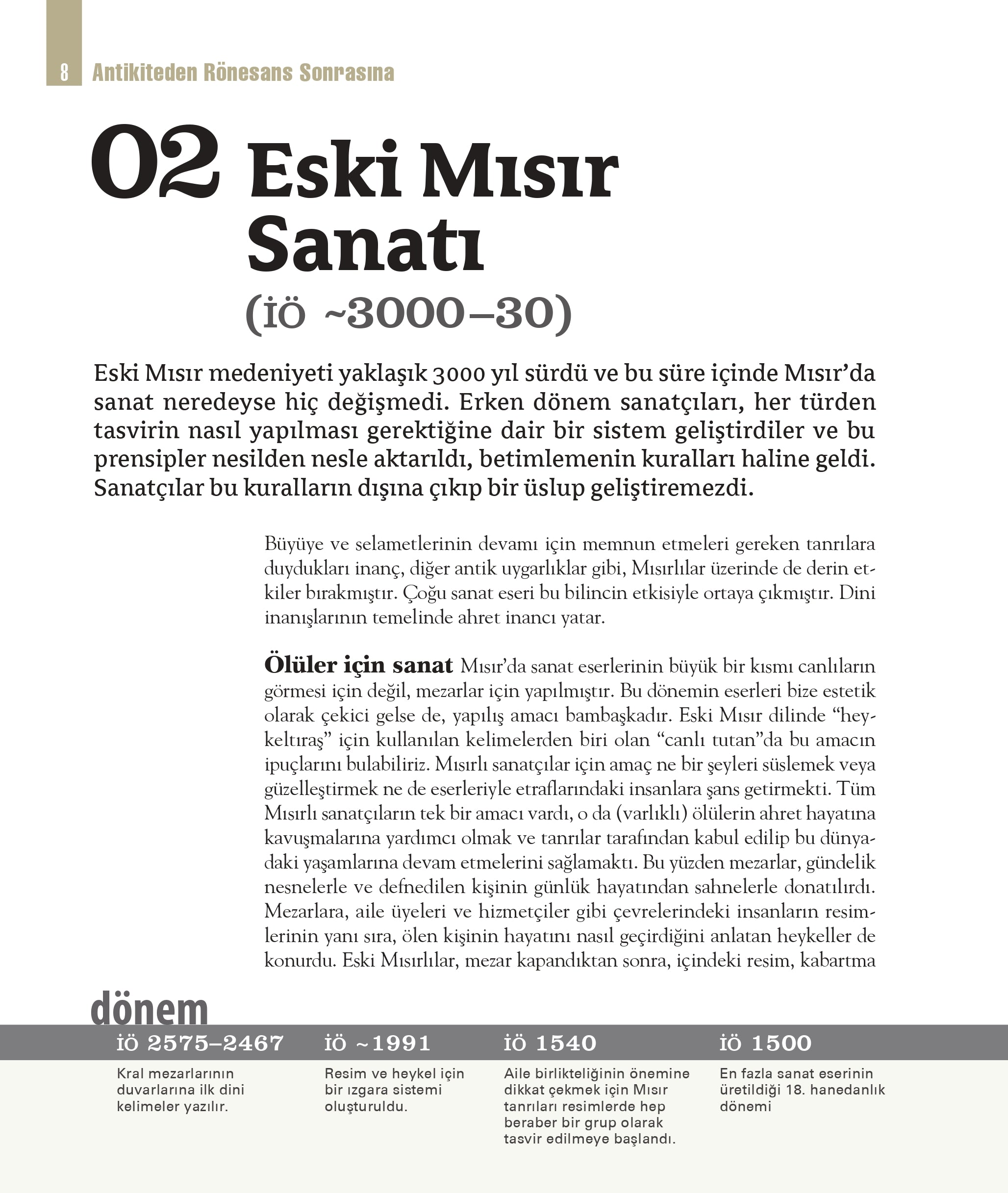 8 Antikiteden Rönesans Sonrasına

02 Eski Mısır Sanatı
(İÖ ~3000–30)

Eski Mısır medeniyeti yaklaşık 3000 yıl sürdü ve bu süre içinde Mısır'da sanat neredeyse hiç değişmedi. Erken dönem sanatçıları, her türden tasvirin nasıl yapılması gerektiğine dair bir sistem geliştirdiler ve bu prensipler nesilden nesle aktarıldı, betimlemenin kuralları haline geldi. Sanatçılar bu kuralların dışına çıkıp bir üslup geliştiremezdi.

Büyüye ve selametlerinin devamı için memnun etmeleri gereken tanrılara duydukları inanç, diğer antik uygarlıklar gibi, Mısırlılar üzerinde de derin etkiler bırakmıştır. Çoğu sanat eseri bu bilincin etkisiyle ortaya çıkmıştır. Dini inanışlarının temelinde ahret inancı yatar.

Ölüler için sanat Mısır'da sanat eserlerinin büyük bir kısmı canlıların görmesi için değil, mezarlar için yapılmıştır. Bu dönemin eserleri bize estetik olarak çekici gelse de, yapılış amacı bambaşkadır. Eski Mısır dilinde "heykeltıraş" için kullanılan kelimelerden biri olan "canlı tutan"da bu amacın ipuçlarını bulabiliriz. Mısırlı sanatçılar için amaç ne bir şeyleri süslemek veya güzelleştirmek ne de eserleriyle etraflarındaki insanlara şans getirmekti. Tüm Mısırlı sanatçıların tek bir amacı vardı, o da (varlıklı) ölülerin ahret hayatına kavuşmalarına yardımcı olmak ve tanrılar tarafından kabul edilip bu dünyadaki yaşamlarına devam etmelerini sağlamaktı. Bu yüzden mezarlar, gündelik nesnelerle ve defnedilen kişinin günlük hayatından sahnelerle donatılırdı. Mezarlara, aile üyeleri ve hizmetçiler gibi çevrelerindeki insanların resimlerinin yanı sıra, ölen kişinin hayatını nasıl geçirdiğini anlatan heykeller de konurdu. Eski Mısırlılar, mezar kapandıktan sonra, içindeki resim, kabartma

dönem

İÖ 2575–2467
Kral mezarlarının duvarlarına ilk dini kelimeler yazılır.

İÖ ~1991
Resim ve heykel için bir ızgara sistemi oluşturuldu.

İÖ 1540
Aile birlikteliğinin önemine dikkat çekmek için Mısır tanrıları resimlerde hep beraber bir grup olarak tasvir edilmeye başlandı.

İÖ 1500
En fazla sanat eserinin üretildiği 18. hanedanlık dönemi